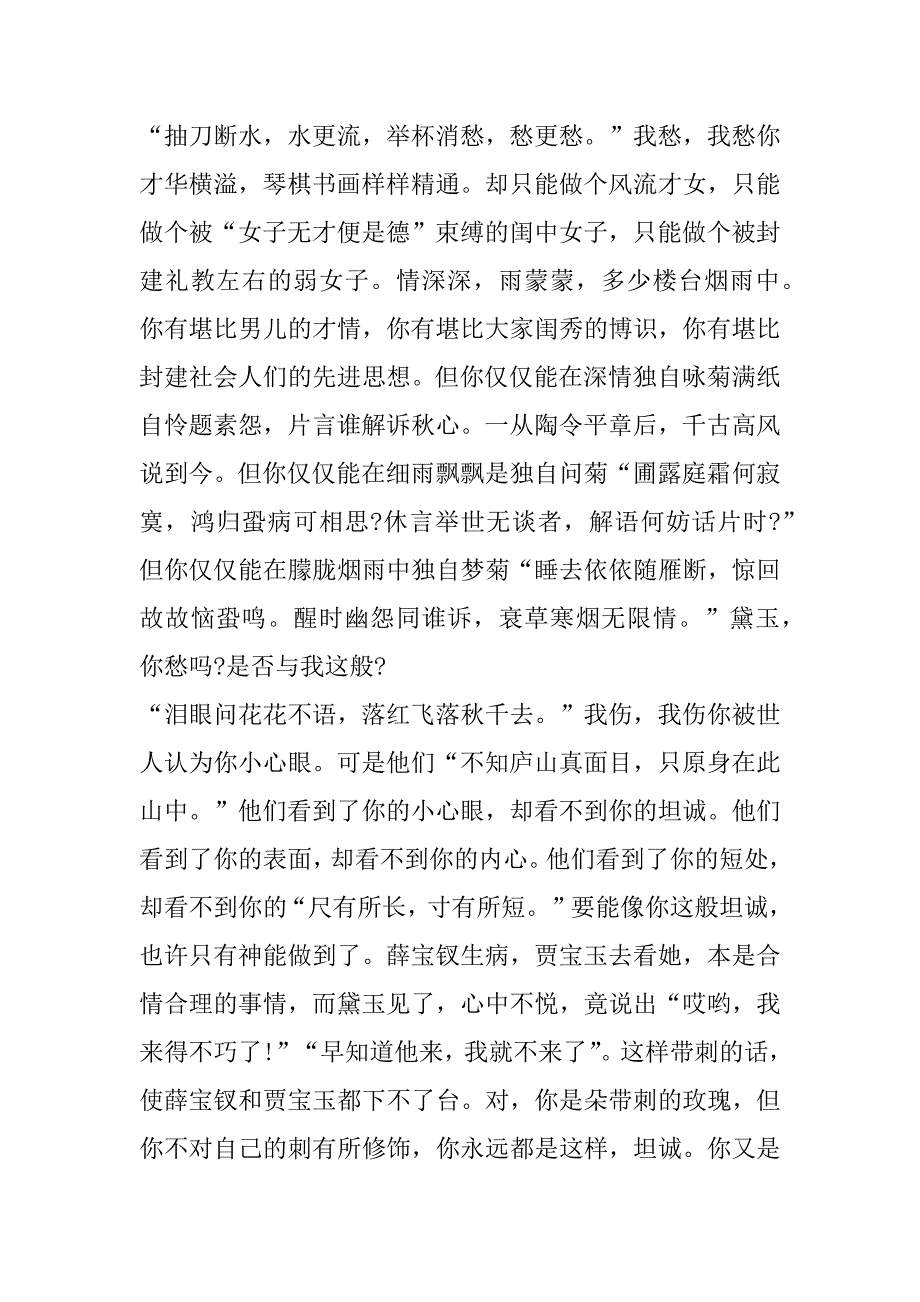 “抽刀断水，水更流，举杯消愁，愁更愁。”我愁，我愁你才华横溢，琴棋书画样样精通。却只能做个风流才女，只能做个被“女子无才便是德”束缚的闺中女子，只能做个被封建礼教左右的弱女子。情深深，雨蒙蒙，多少楼台烟雨中。你有堪比男儿的才情，你有堪比大家闺秀的博识，你有堪比封建社会人们的先进思想。但你仅仅能在深情独自咏菊满纸自怜题素怨，片言谁解诉秋心。一从陶令平章后，千古高风说到今。但你仅仅能在细雨飘飘是独自问菊“圃露庭霜何寂寞，鸿归蛩病可相思?休言举世无谈者，解语何妨话片时?”但你仅仅能在朦胧烟雨中独自梦菊“睡去依依随雁断，惊回故故恼蛩鸣。醒时幽怨同谁诉，衰草寒烟无限情。”黛玉，你愁吗?是否与我这般?
“泪眼问花花不语，落红飞落秋千去。”我伤，我伤你被世人认为你小心眼。可是他们“不知庐山真面目，只原身在此山中。”他们看到了你的小心眼，却看不到你的坦诚。他们看到了你的表面，却看不到你的内心。他们看到了你的短处，却看不到你的“尺有所长，寸有所短。”要能像你这般坦诚，也许只有神能做到了。薛宝钗生病，贾宝玉去看她，本是合情合理的事情，而黛玉见了，心中不悦，竟说出“哎哟，我来得不巧了!”“早知道他来，我就不来了”。这样带刺的话，使薛宝钗和贾宝玉都下不了台。对，你是朵带刺的玫瑰，但你不对自己的刺有所修饰，你永远都是这样，坦诚。你又是